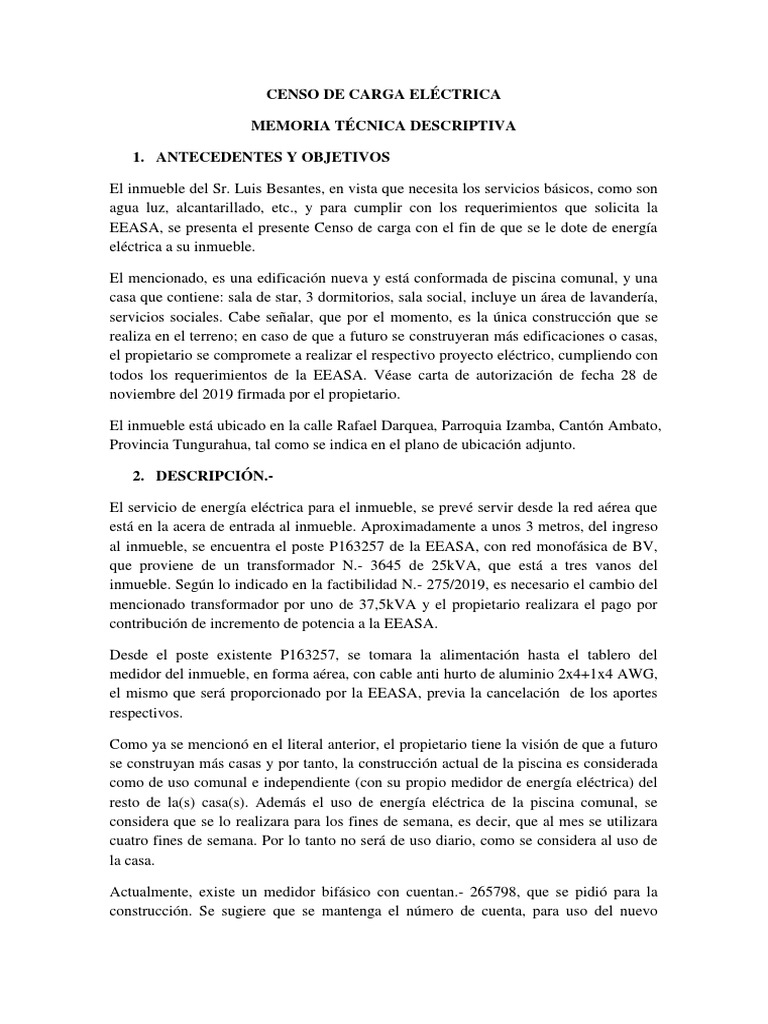 CENSO DE CARGA ELÉCTRICA

MEMORIA TÉCNICA DESCRIPTIVA

1. ANTECEDENTES Y OBJETIVOS

El inmueble del Sr. Luis Besantes, en vista que necesita los servicios básicos, como son agua luz, alcantarillado, etc., y para cumplir con los requerimientos que solicita la EEASA, se presenta el presente Censo de carga con el fin de que se le dote de energía eléctrica a su inmueble.

El mencionado, es una edificación nueva y está conformada de piscina comunal, y una casa que contiene: sala de star, 3 dormitorios, sala social, incluye un área de lavandería, servicios sociales. Cabe señalar, que por el momento, es la única construcción que se realiza en el terreno; en caso de que a futuro se construyeran más edificaciones o casas, el propietario se compromete a realizar el respectivo proyecto eléctrico, cumpliendo con todos los requerimientos de la EEASA. Véase carta de autorización de fecha 28 de noviembre del 2019 firmada por el propietario.

El inmueble está ubicado en la calle Rafael Darquea, Parroquia Izamba, Cantón Ambato, Provincia Tungurahua, tal como se indica en el plano de ubicación adjunto.

2. DESCRIPCIÓN.-

El servicio de energía eléctrica para el inmueble, se prevé servir desde la red aérea que está en la acera de entrada al inmueble. Aproximadamente a unos 3 metros, del ingreso al inmueble, se encuentra el poste P163257 de la EEASA, con red monofásica de BV, que proviene de un transformador N.- 3645 de 25kVA, que está a tres vanos del inmueble. Según lo indicado en la factibilidad N.- 275/2019, es necesario el cambio del mencionado transformador por uno de 37,5kVA y el propietario realizara el pago por contribución de incremento de potencia a la EEASA.

Desde el poste existente P163257, se tomara la alimentación hasta el tablero del medidor del inmueble, en forma aérea, con cable anti hurto de aluminio 2x4+1x4 AWG, el mismo que será proporcionado por la EEASA, previa la cancelación de los aportes respectivos.

Como ya se mencionó en el literal anterior, el propietario tiene la visión de que a futuro se construyan más casas y por tanto, la construcción actual de la piscina es considerada como de uso comunal e independiente (con su propio medidor de energía eléctrica) del resto de la(s) casa(s). Además el uso de energía eléctrica de la piscina comunal, se considera que se lo realizara para los fines de semana, es decir, que al mes se utilizara cuatro fines de semana. Por lo tanto no será de uso diario, como se considera al uso de la casa.

Actualmente, existe un medidor bifásico con cuentan.- 265798, que se pidió para la construcción. Se sugiere que se mantenga el número de cuenta, para uso del nuevo